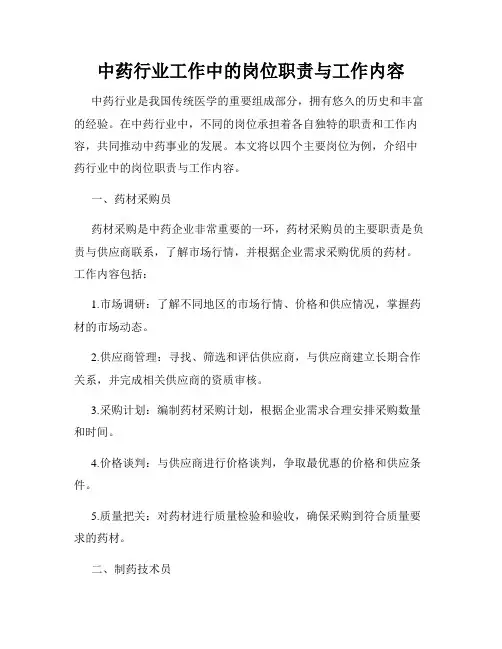 中药行业工作中的岗位职责与工作内容

中药行业是我国传统医学的重要组成部分，拥有悠久的历史和丰富的经验。在中药行业中，不同的岗位承担着各自独特的职责和工作内容，共同推动中药事业的发展。本文将以四个主要岗位为例，介绍中药行业中的岗位职责与工作内容。

一、药材采购员

药材采购是中药企业非常重要的一环，药材采购员的主要职责是负责与供应商联系，了解市场行情，并根据企业需求采购优质的药材。工作内容包括：

1.市场调研：了解不同地区的市场行情、价格和供应情况，掌握药材的市场动态。

2.供应商管理：寻找、筛选和评估供应商，与供应商建立长期合作关系，并完成相关供应商的资质审核。

3.采购计划：编制药材采购计划，根据企业需求合理安排采购数量和时间。

4.价格谈判：与供应商进行价格谈判，争取最优惠的价格和供应条件。

5.质量把关：对药材进行质量检验和验收，确保采购到符合质量要求的药材。

二、制药技术员